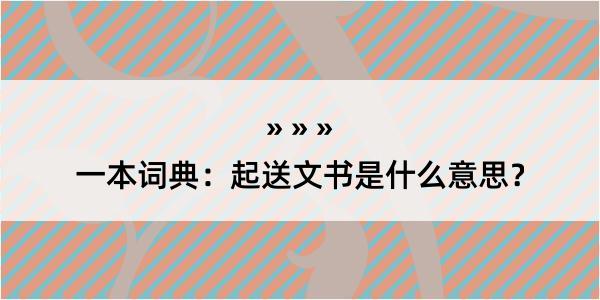 » » »

一本词典：起送文书是什么意思？